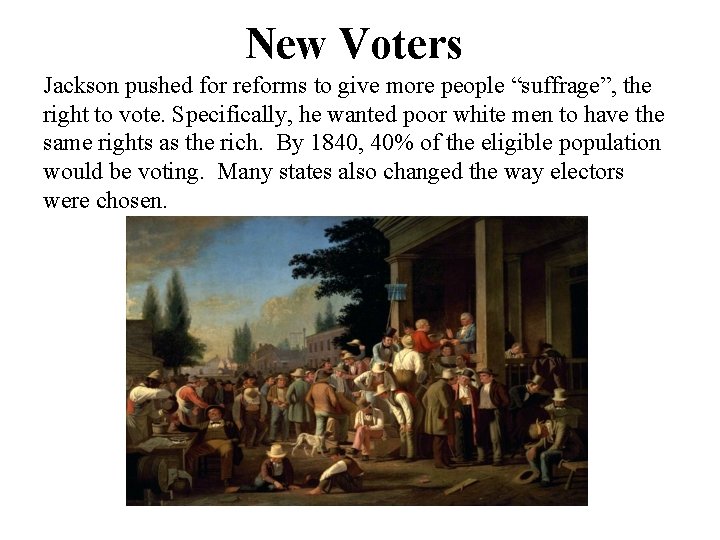 New Voters

Jackson pushed for reforms to give more people "suffrage", the right to vote. Specifically, he wanted poor white men to have the same rights as the rich. By 1840, 40% of the eligible population would be voting. Many states also changed the way electors were chosen.